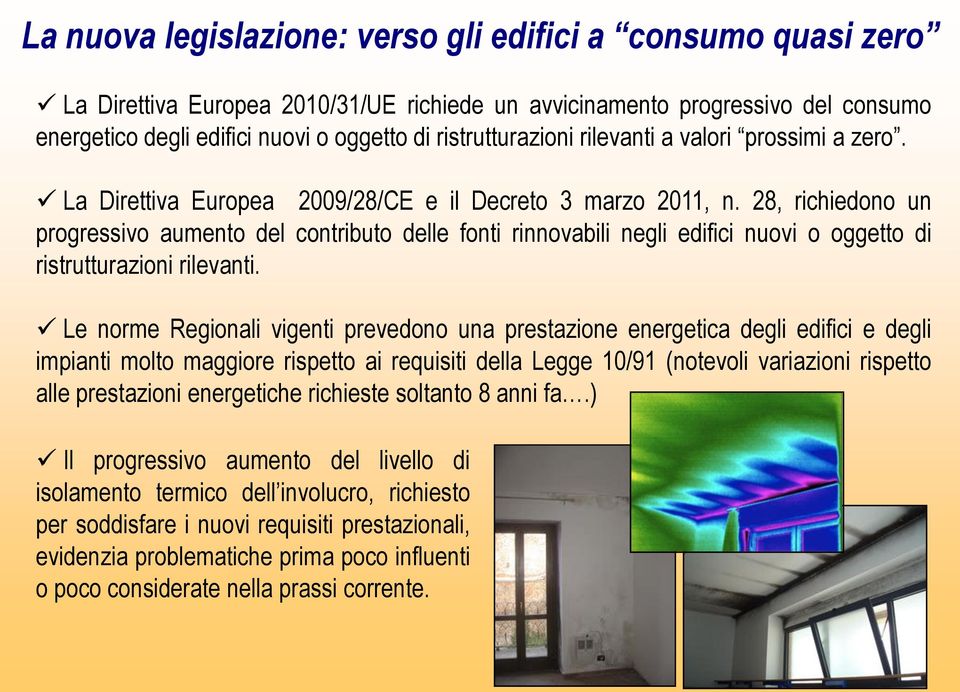 La nuova legislazione: verso gli edifici a “consumo quasi zero”

✓ La Direttiva Europea 2010/31/UE richiede un avvicinamento progressivo del consumo energetico degli edifici nuovi o oggetto di ristrutturazioni rilevanti a valori “prossimi a zero”.

✓ La Direttiva Europea 2009/28/CE e il Decreto 3 marzo 2011, n. 28, richiedono un progressivo aumento del contributo delle fonti rinnovabili negli edifici nuovi o oggetto di ristrutturazioni rilevanti.

✓ Le norme Regionali vigenti prevedono una prestazione energetica degli edifici e degli impianti molto maggiore rispetto ai requisiti della Legge 10/91 (notevoli variazioni rispetto alle prestazioni energetiche richieste soltanto 8 anni fa….)

✓ Il progressivo aumento del livello di isolamento termico dell’involucro, richiesto per soddisfare i nuovi requisiti prestazionali, evidenzia problematiche prima poco influenti o poco considerate nella prassi corrente.